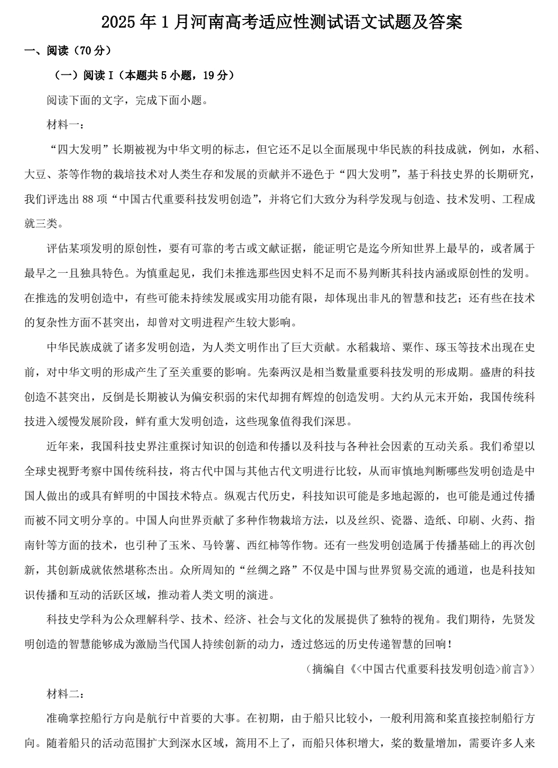 2025年1月河南高考适应性测试语文试题及答案

一、阅读（70分）

（一）阅读Ⅰ（本题共5小题，19分）

阅读下面的文字，完成下面小题。

材料一：

“四大发明”长期被视为中华文明的标志，但它还不足以全面展现中华民族的科技成就，例如，水稻、大豆、茶等作物的栽培技术对人类生存和发展的贡献并不逊色于“四大发明”，基于科技史界的长期研究，我们评选出88项“中国古代重要科技发明创造”，并将它们大致分为科学发现与创造、技术发明、工程成就三类。

评估某项发明的原创性，要有可靠的考古或文献证据，能证明它是迄今所知世界上最早的，或者属于最早之一且独具特色。为慎重起见，我们未推选那些因史料不足而不易判断其科技内涵或原创性的发明。在推选的发明创造中，有些可能未持续发展或实用功能有限，却体现出非凡的智慧和技艺；还有些在技术的复杂性方面不甚突出，却曾对文明进程产生较大影响。

中华民族成就了诸多发明创造，为人类文明作出了巨大贡献。水稻栽培、粟作、琢玉等技术出现在史前，对中华文明的形成产生了至关重要的影响。先秦两汉是相当数量重要科技发明的形成期。盛唐的科技创造不甚突出，反倒是长期被认为偏安积弱的宋代却拥有辉煌的创造发明。大约从元末开始，我国传统科技进入缓慢发展阶段，鲜有重大发明创造，这些现象值得我们深思。

近年来，我国科技史界注重探讨知识的创造和传播以及科技与各种社会因素的互动关系。我们希望以全球史视野考察中国传统科技，将古代中国与其他古代文明进行比较，从而审慎地判断哪些发明创造是中国人做出的或具有鲜明的中国技术特点。纵观古代历史，科技知识可能是多地起源的，也可能是通过传播而被不同文明分享的。中国人向世界贡献了多种作物栽培方法，以及丝织、瓷器、造纸、印刷、火药、指南针等方面的技术，也引种了玉米、马铃薯、西红柿等作物。还有一些发明创造属于传播基础上的再次创新，其创新成就依然堪称杰出。众所周知的“丝绸之路”不仅是中国与世界贸易交流的通道，也是科技知识传播和互动的活跃区域，推动着人类文明的演进。

科技史学科为公众理解科学、技术、经济、社会与文化的发展提供了独特的视角。我们期待，先贤发明创造的智慧能够成为激励当代国人持续创新的动力，透过悠远的历史传递智慧的回响！

（摘编自《<中国古代重要科技发明创造>前言》）

材料二：

准确掌控船行方向是航行中首要的大事。在初期，由于船只比较小，一般利用篙和桨直接控制船行方向。随着船只的活动范围扩大到深水区域，篙用不上了，而船只体积增大，桨的数量增加，需要许多人来